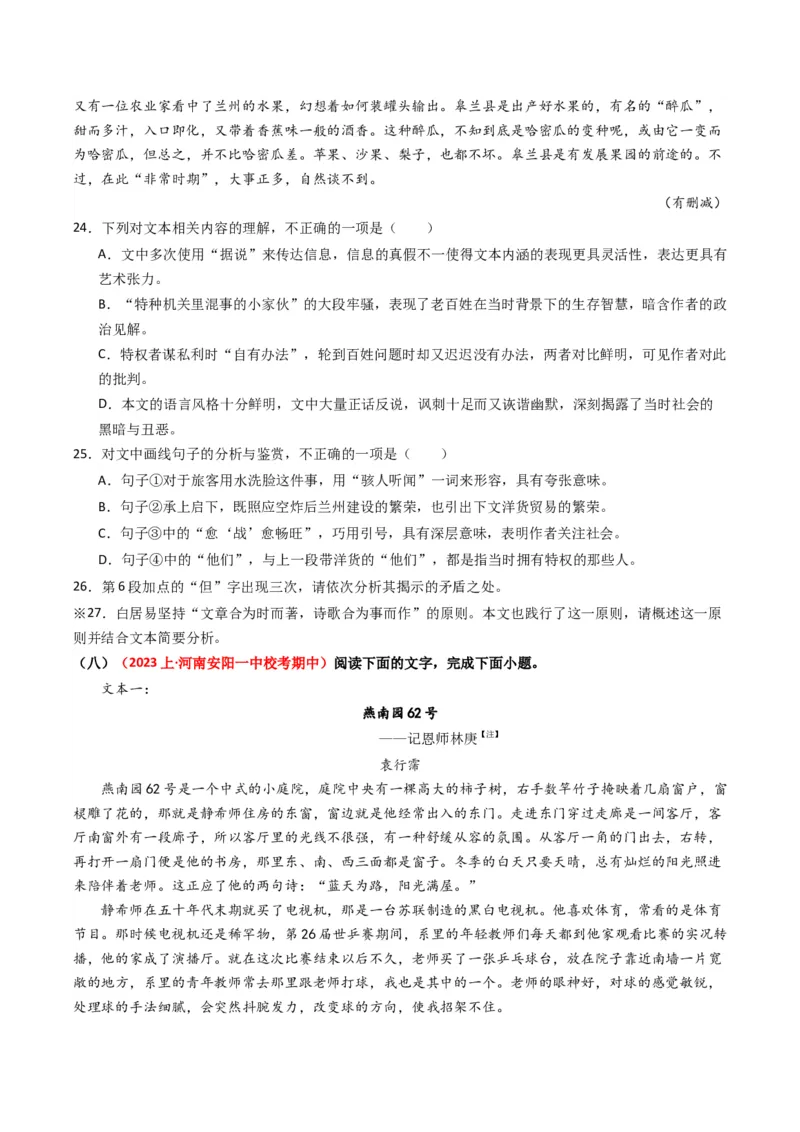 又有一位农业家看中了兰州的水果，幻想着如何装罐头输出。皋兰县是出产好水果的，有名的“醉瓜”，甜而多汁，入口即化，又带着香蕉味一般的酒香。这种醉瓜，不知到底是哈密瓜的变种呢，或由它一变而为哈密瓜，但总之，并不比哈密瓜差。苹果、沙果、梨子，也都不坏。皋兰县是有发展果园的前途的。不过，在此“非常时期”，大事正多，自然谈不到。

（有删减）

24．下列对文本相关内容的理解，不正确的一项是（　　）

A．文中多次使用“据说”来传达信息，信息的真假不一使得文本内涵的表现更具灵活性，表达更具有艺术张力。

B．“特种机关里混事的小家伙”的大段牢骚，表现了老百姓在当时背景下的生存智慧，暗含作者的政治见解。

C．特权者谋私利时“自有办法”，轮到百姓问题时却又迟迟没有办法，两者对比鲜明，可见作者对此的批判。

D．本文的语言风格十分鲜明，文中大量正话反说，讽刺十足而又诙谐幽默，深刻揭露了当时社会的黑暗与丑恶。

25．对文中画线句子的分析与鉴赏，不正确的一项是（　　）

A．句子①对于旅客用水洗脸这件事，用“骇人听闻”一词来形容，具有夸张意味。

B．句子②承上启下，既照应空炸后兰州建设的繁荣，也引出下文洋货贸易的繁荣。

C．句子③中的“愈‘战’愈畅旺”，巧用引号，具有深层意味，表明作者关注社会。

D．句子④中的“他们”，与上一段带洋货的“他们”，都是指当时拥有特权的那些人。

26．第6段加点的“但”字出现三次，请依次分析其揭示的矛盾之处。

※27．白居易坚持“文章合为时而著，诗歌合为事而作”的原则。本文也践行了这一原则，请概述这一原则并结合文本简要分析。

（八）（2023上·河南安阳一中校考期中）阅读下面的文字，完成下面小题。

文本一：

燕南园62号

——记恩师林庚【注】

袁行霈

燕南园62号是一个中式的小庭院，庭院中央有一棵高大的柿子树，右手数竿竹子掩映着几扇窗户，窗棂雕了花的，那就是静希师住房的东窗，窗边就是他经常出入的东门。走进东门穿过走廊是一间客厅，客厅南窗外有一段廊子，所以客厅里的光线不很强，有一种舒缓从容的氛围。从客厅一角的门出去，右转，再打开一扇门便是他的书房，那里东、南、西三面都是窗子。冬季的白天只要天晴，总有灿烂的阳光照进来陪伴着老师。这正应了他的两句诗：“蓝天为路，阳光满屋。”

静希师在五十年代末期就买了电视机，那是一台苏联制造的黑白电视机。他喜欢体育，常看的是体育节目。那时候电视机还是稀罕物，第26届世乒赛期间，系里的年轻教师们每天都到他家观看比赛的实况转播，他的家成了演播厅。就在这次比赛结束以后不久，老师买了一张乒乓球台，放在院子靠近南墙一片宽敞的地方，系里的青年教师常去那里跟老师打球，我也是其中的一个。老师的眼神好，对球的感觉敏锐，处理球的手法细腻，会突然抖腕发力，改变球的方向，使我招架不住。